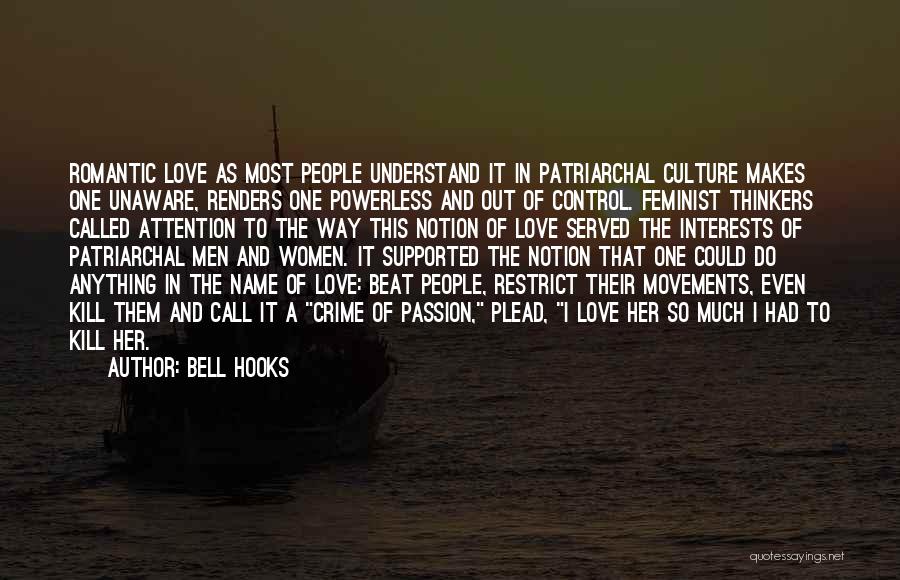 ROMANTIC LOVE AS MOST PEOPLE UNDERSTAND IT IN PATRIARCHAL CULTURE MAKES ONE UNAWARE, RENDERS ONE POWERLESS AND OUT OF CONTROL. FEMINIST THINKERS CALLED ATTENTION TO THE WAY THIS NOTION OF LOVE SERVED THE INTERESTS OF PATRIARCHAL MEN AND WOMEN. IT SUPPORTED THE NOTION THAT ONE COULD DO ANYTHING IN THE NAME OF LOVE: BEAT PEOPLE, RESTRICT THEIR MOVEMENTS, EVEN KILL THEM AND CALL IT A "CRIME OF PASSION," PLEAD, "I LOVE HER SO MUCH I HAD TO KILL HER.

AUTHOR: BELL HOOKS

quotessayings.net